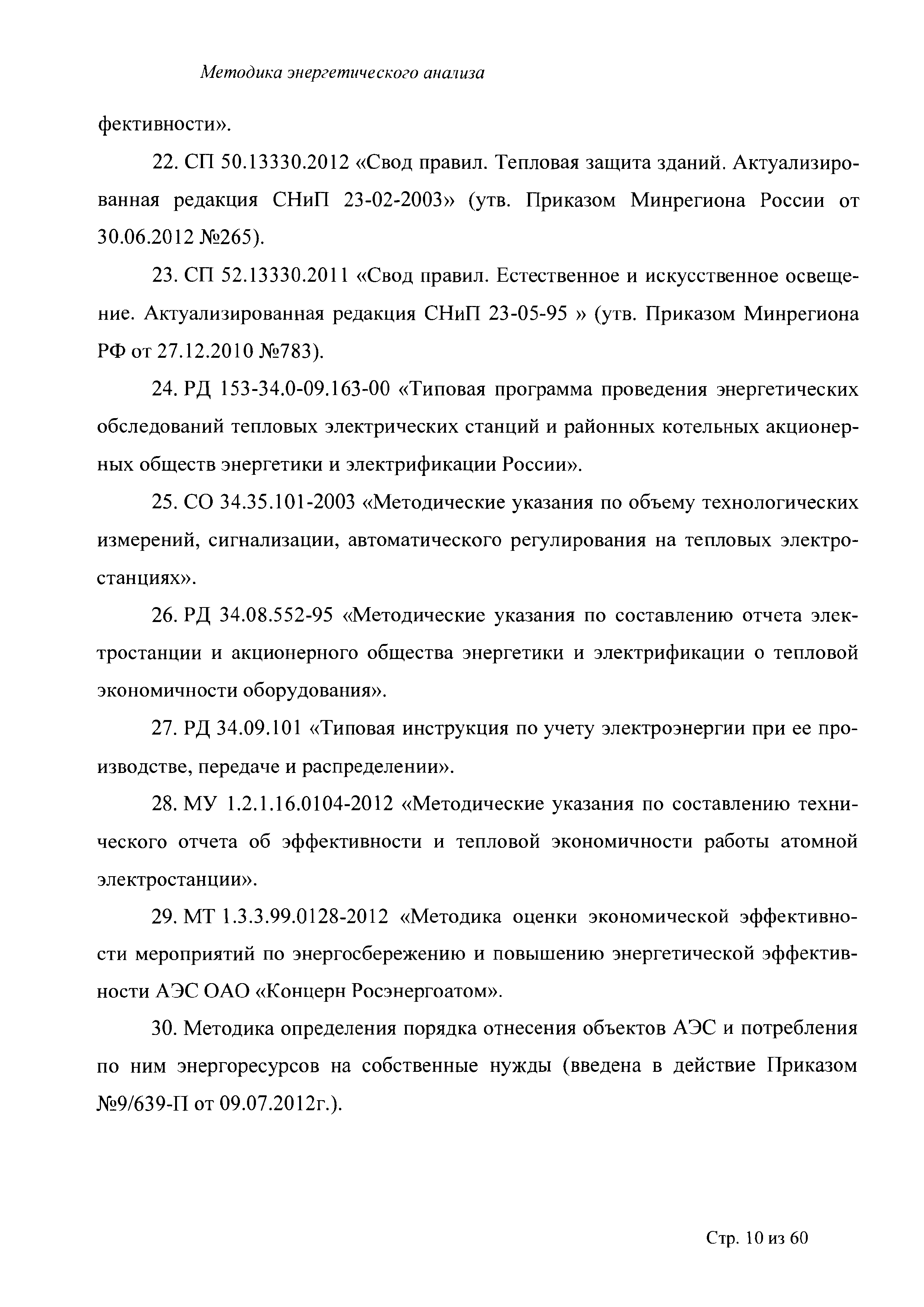 Методика энергетического анализа

фективности».

22. СП 50.13330.2012 «Свод правил. Тепловая защита зданий. Актуализированная редакция СНиП 23-02-2003» (утв. Приказом Минрегиона России от 30.06.2012 №265).

23. СП 52.13330.2011 «Свод правил. Естественное и искусственное освещение. Актуализированная редакция СНиП 23-05-95 » (утв. Приказом Минрегиона РФ от 27.12.2010 №783).

24. РД 153-34.0-09.163-00 «Типовая программа проведения энергетических обследований тепловых электрических станций и районных котельных акционерных обществ энергетики и электрификации России».

25. СО 34.35.101-2003 «Методические указания по объему технологических измерений, сигнализации, автоматического регулирования на тепловых электростанциях».

26. РД 34.08.552-95 «Методические указания по составлению отчета электростанции и акционерного общества энергетики и электрификации о тепловой экономичности оборудования».

27. РД 34.09.101 «Типовая инструкция по учету электроэнергии при ее производстве, передаче и распределении».

28. МУ 1.2.1.16.0104-2012 «Методические указания по составлению технического отчета об эффективности и тепловой экономичности работы атомной электростанции».

29. МТ 1.3.3.99.0128-2012 «Методика оценки экономической эффективности мероприятий по энергосбережению и повышению энергетической эффективности АЭС ОАО «Концерн Росэнергоатом».

30. Методика определения порядка отнесения объектов АЭС и потребления по ним энергоресурсов на собственные нужды (введена в действие Приказом №9/639-П от 09.07.2012г.).

Стр. 10 из 60